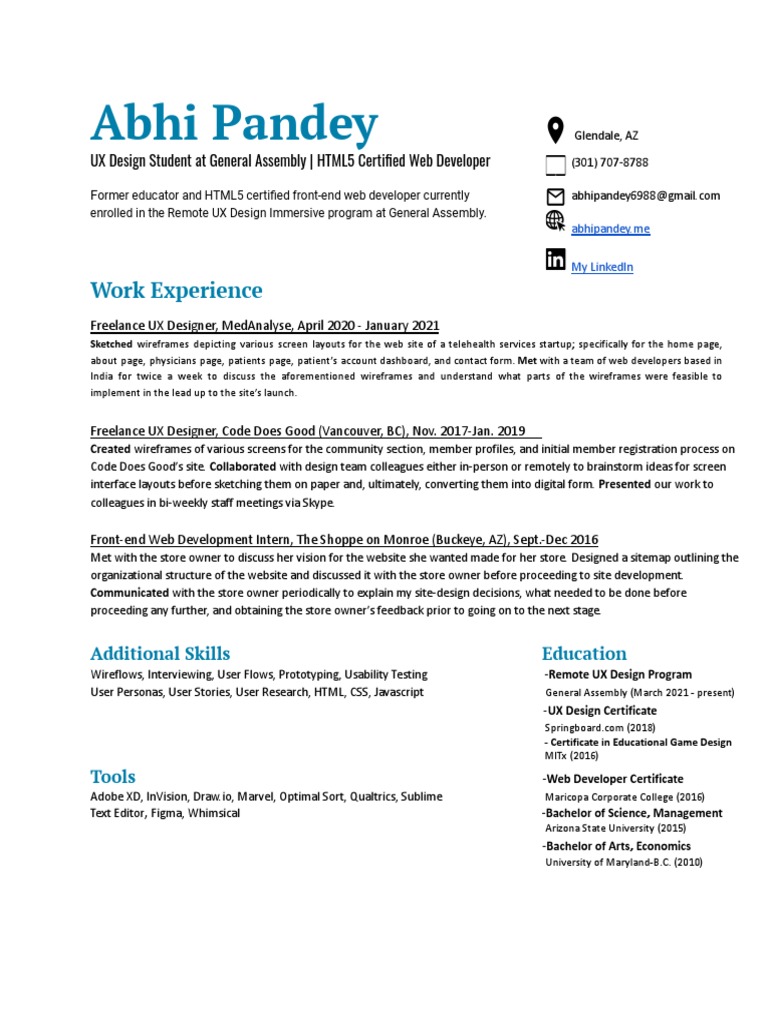 Abhi Pandey

UX Design Student at General Assembly | HTML5 Certified Web Developer

Former educator and HTML5 certified front-end web developer currently enrolled in the Remote UX Design Immersive program at General Assembly.

Glendale, AZ

(301) 707-8788

abhipandey6988@gmail.com

abhipandey.me

My LinkedIn

Work Experience

Freelance UX Designer, MedAnalyse, April 2020 - January 2021

Sketched wireframes depicting various screen layouts for the web site of a telehealth services startup; specifically for the home page, about page, physicians page, patients page, patient's account dashboard, and contact form. Met with a team of web developers based in India for twice a week to discuss the aforementioned wireframes and understand what parts of the wireframes were feasible to implement in the lead up to the site's launch.

Freelance UX Designer, Code Does Good (Vancouver, BC), Nov. 2017-Jan. 2019

Created wireframes of various screens for the community section, member profiles, and initial member registration process on Code Does Good's site. Collaborated with design team colleagues either in-person or remotely to brainstorm ideas for screen interface layouts before sketching them on paper and, ultimately, converting them into digital form. Presented our work to colleagues in bi-weekly staff meetings via Skype.

Front-end Web Development Intern, The Shoppe on Monroe (Buckeye, AZ), Sept.-Dec 2016

Met with the store owner to discuss her vision for the website she wanted made for her store. Designed a sitemap outlining the organizational structure of the website and discussed it with the store owner before proceeding to site development. Communicated with the store owner periodically to explain my site-design decisions, what needed to be done before proceeding any further, and obtaining the store owner's feedback prior to going on to the next stage.

Additional Skills

Wireflows, Interviewing, User Flows, Prototyping, Usability Testing
User Personas, User Stories, User Research, HTML, CSS, Javascript

Tools

Adobe XD, InVision, Draw.io, Marvel, Optimal Sort, Qualtrics, Sublime Text Editor, Figma, Whimsical

Education

-Remote UX Design Program
General Assembly (March 2021 - present)
-UX Design Certificate
Springboard.com (2018)
- Certificate in Educational Game Design
MITx (2016)
-Web Developer Certificate
Maricopa Corporate College (2016)
-Bachelor of Science, Management
Arizona State University (2015)
-Bachelor of Arts, Economics
University of Maryland-B.C. (2010)